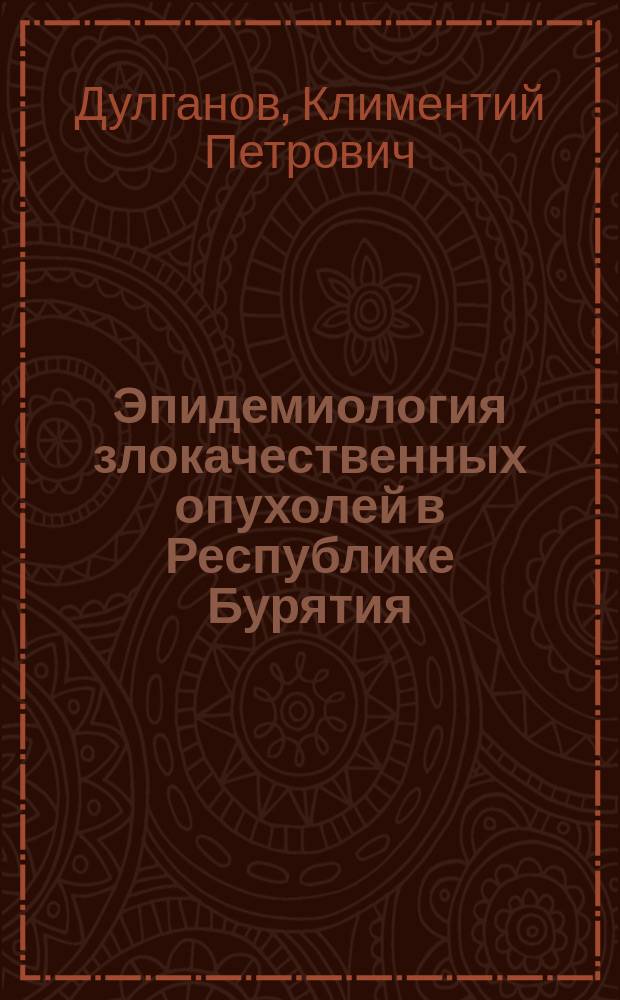 Дулганов, Климентий Петрович

Эпидемиология злокачественных опухолей в Республике Бурятия